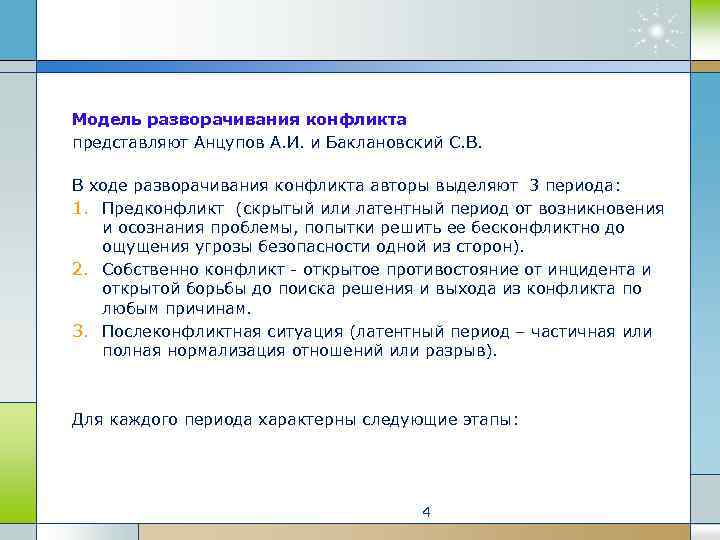 Модель разворачивания конфликта
представляют Анцупов А.И. и Баклановский С.В.

В ходе разворачивания конфликта авторы выделяют 3 периода:
1. Предконфликт (скрытый или латентный период от возникновения и осознания проблемы, попытки решить ее бесконфликтно до ощущения угрозы безопасности одной из сторон).
2. Собственно конфликт - открытое противостояние от инцидента и открытой борьбы до поиска решения и выхода из конфликта по любым причинам.
3. Послеконфликтная ситуация (латентный период – частичная или полная нормализация отношений или разрыв).

Для каждого периода характерны следующие этапы:

4